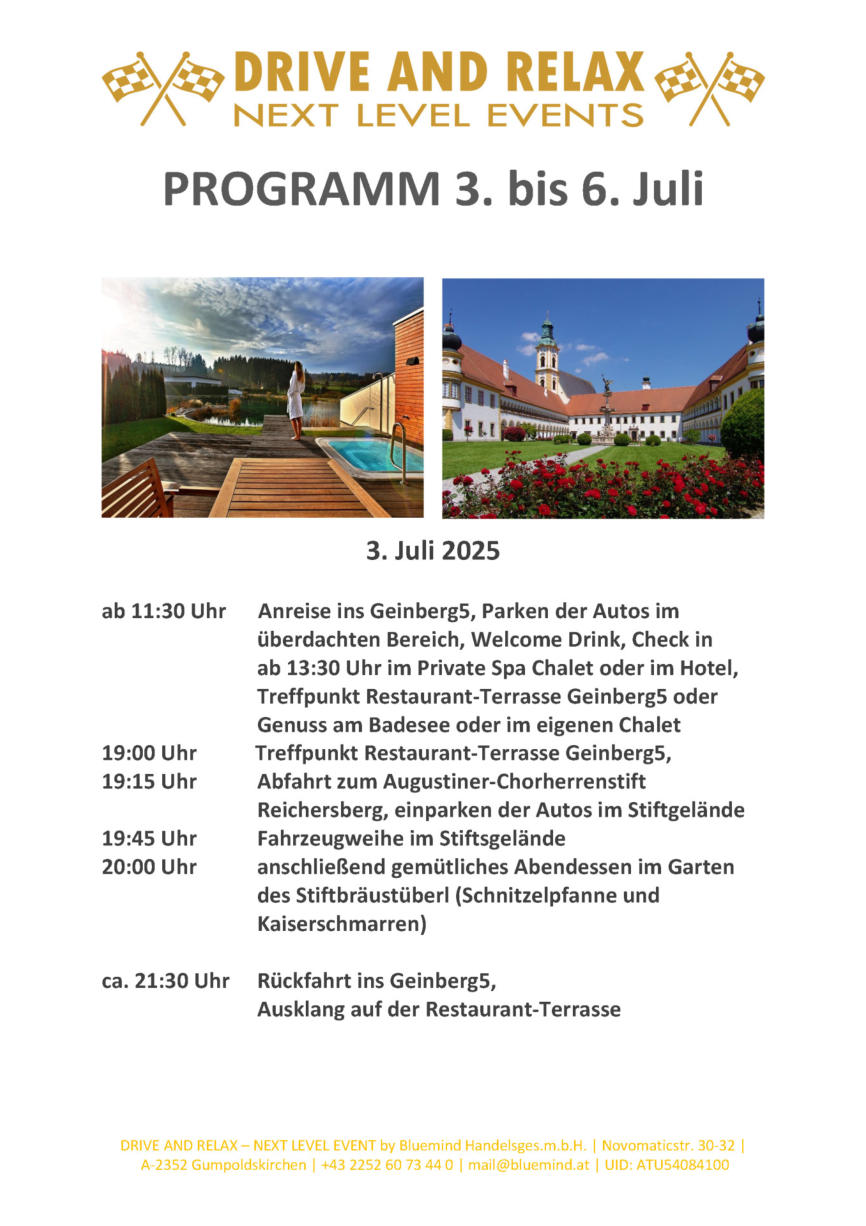 DRIVE AND RELAX
NEXT LEVEL EVENTS

PROGRAMM 3. bis 6. Juli

3. Juli 2025

ab 11:30 Uhr Anreise ins Geinberg5, Parken der Autos im überdachten Bereich, Welcome Drink, Check in ab 13:30 Uhr im Private Spa Chalet oder im Hotel, Treffpunkt Restaurant-Terrasse Geinberg5 oder Genuss am Badesee oder im eigenen Chalet
19:00 Uhr Treffpunkt Restaurant-Terrasse Geinberg5,
19:15 Uhr Abfahrt zum Augustiner-Chorherrenstift Reichersberg, einparken der Autos im Stiftgelände
19:45 Uhr Fahrzeugweihe im Stiftsgelände
20:00 Uhr anschließend gemütliches Abendessen im Garten des Stiftbräustüberl (Schnitzelpfanne und Kaiserschmarren)

ca. 21:30 Uhr Rückfahrt ins Geinberg5, Ausklang auf der Restaurant-Terrasse

DRIVE AND RELAX – NEXT LEVEL EVENT by Bluemind Handelsges.m.b.H. | Novomaticstr. 30-32 | A-2352 Gumpoldskirchen | +43 2252 60 73 44 0 | mail@bluemind.at | UID: ATU54084100